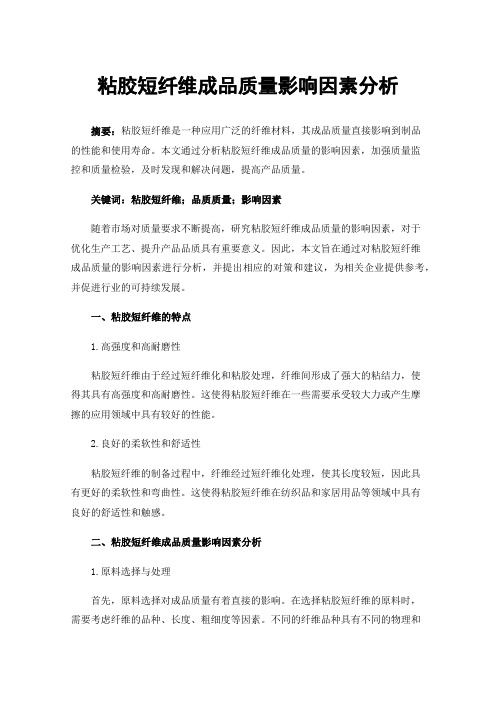 粘胶短纤维成品质量影响因素分析

摘要：粘胶短纤维是一种应用广泛的纤维材料，其成品质量直接影响到制品的性能和使用寿命。本文通过分析粘胶短纤维成品质量的影响因素，加强质量监控和质量检验，及时发现和解决问题，提高产品质量。

关键词：粘胶短纤维；品质质量；影响因素

随着市场对质量要求不断提高，研究粘胶短纤维成品质量的影响因素，对于优化生产工艺、提升产品品质具有重要意义。因此，本文旨在通过对粘胶短纤维成品质量的影响因素进行分析，并提出相应的对策和建议，为相关企业提供参考，并促进行业的可持续发展。

一、粘胶短纤维的特点

1. 高强度和高耐磨性

粘胶短纤维由于经过短纤维化和粘胶处理，纤维间形成了强大的粘结力，使得其具有高强度和高耐磨性。这使得粘胶短纤维在一些需要承受较大力或产生摩擦的应用领域中具有较好的性能。

2. 良好的柔软性和舒适性

粘胶短纤维的制备过程中，纤维经过短纤维化处理，使其长度较短，因此具有更好的柔软性和弯曲性。这使得粘胶短纤维在纺织品和家居用品等领域中具有良好的舒适性和触感。

二、粘胶短纤维成品质量影响因素分析

1. 原料选择与处理

首先，原料选择对成品质量有着直接的影响。在选择粘胶短纤维的原料时，需要考虑纤维的品种、长度、粗细度等因素。不同的纤维品种具有不同的物理和